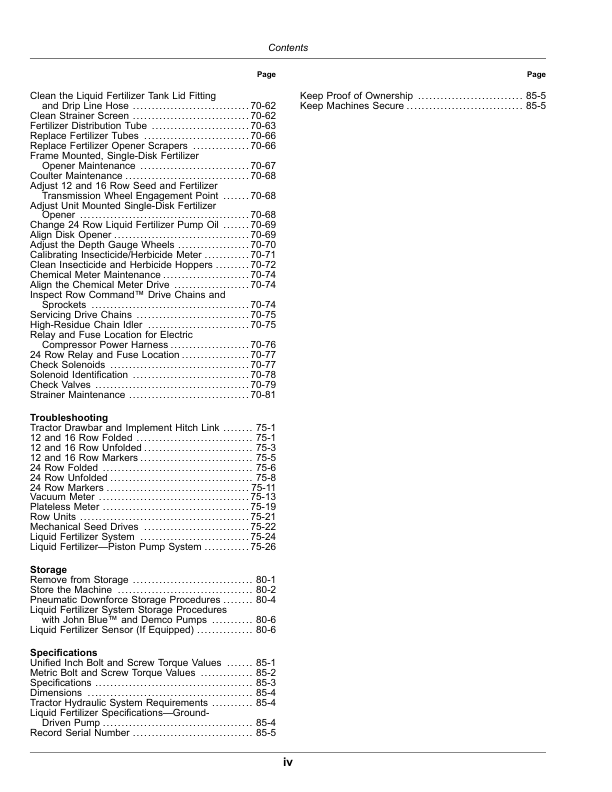 Contents

Page

Clean the Liquid Fertilizer Tank Lid Fitting and Drip Line Hose 70-62
Clean Strainer Screen 70-62
Fertilizer Distribution Tube 70-63
Replace Fertilizer Tubes 70-66
Replace Fertilizer Opener Scrapers 70-66
Frame Mounted, Single-Disk Fertilizer Opener Maintenance 70-67
Coulter Maintenance 70-68
Adjust 12 and 16 Row Seed and Fertilizer Transmission Wheel Engagement Point 70-68
Adjust Unit Mounted Single-Disk Fertilizer Opener 70-68
Change 24 Row Liquid Fertilizer Pump Oil 70-69
Align Disk Opener 70-69
Adjust the Depth Gauge Wheels 70-70
Calibrating Insecticide/Herbicide Meter 70-71
Clean Insecticide and Herbicide Hoppers 70-72
Chemical Meter Maintenance 70-74
Align the Chemical Meter Drive 70-74
Inspect Row Command™ Drive Chains and Sprockets 70-74
Servicing Drive Chains 70-75
High-Residue Chain Idler 70-75
Relay and Fuse Location for Electric Compressor Power Harness 70-76
24 Row Relay and Fuse Location 70-77
Check Solenoids 70-77
Solenoid Identification 70-78
Check Valves 70-79
Strainer Maintenance 70-81

Troubleshooting
Tractor Drawbar and Implement Hitch Link 75-1
12 and 16 Row Folded 75-1
12 and 16 Row Unfolded 75-3
12 and 16 Row Markers 75-5
24 Row Folded 75-6
24 Row Unfolded 75-8
24 Row Markers 75-11
Vacuum Meter 75-13
Plateless Meter 75-19
Row Units 75-21
Mechanical Seed Drives 75-22
Liquid Fertilizer System 75-24
Liquid Fertilizer—Piston Pump System 75-26

Storage
Remove from Storage 80-1
Store the Machine 80-2
Pneumatic Downforce Storage Procedures 80-4
Liquid Fertilizer System Storage Procedures with John Blue™ and Demco Pumps 80-6
Liquid Fertilizer Sensor (If Equipped) 80-6

Specifications
Unified Inch Bolt and Screw Torque Values 85-1
Metric Bolt and Screw Torque Values 85-2
Specifications 85-3
Dimensions 85-4
Tractor Hydraulic System Requirements 85-4
Liquid Fertilizer Specifications—Ground-Driven Pump 85-4
Record Serial Number 85-5

Page

Keep Proof of Ownership 85-5
Keep Machines Secure 85-5

iv